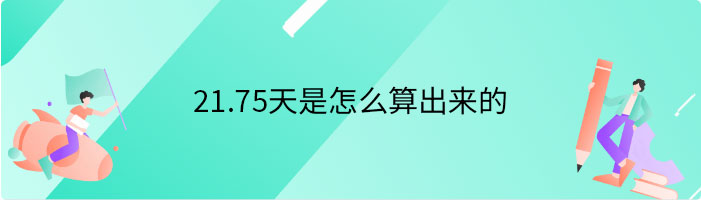 21.75天是怎么算出来的